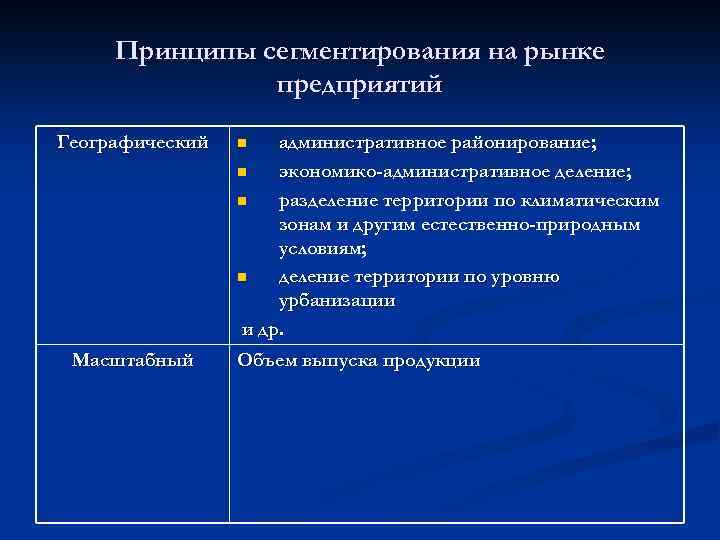 Принципы сегментирования на рынке предприятий

| Географический | ▪ административное районирование; ▪ экономико-административное деление; ▪ разделение территории по климатическим зонам и другим естественно-природным условиям; ▪ деление территории по уровню урбанизации и др. |
|---|---|
| Масштабный | Объем выпуска продукции |